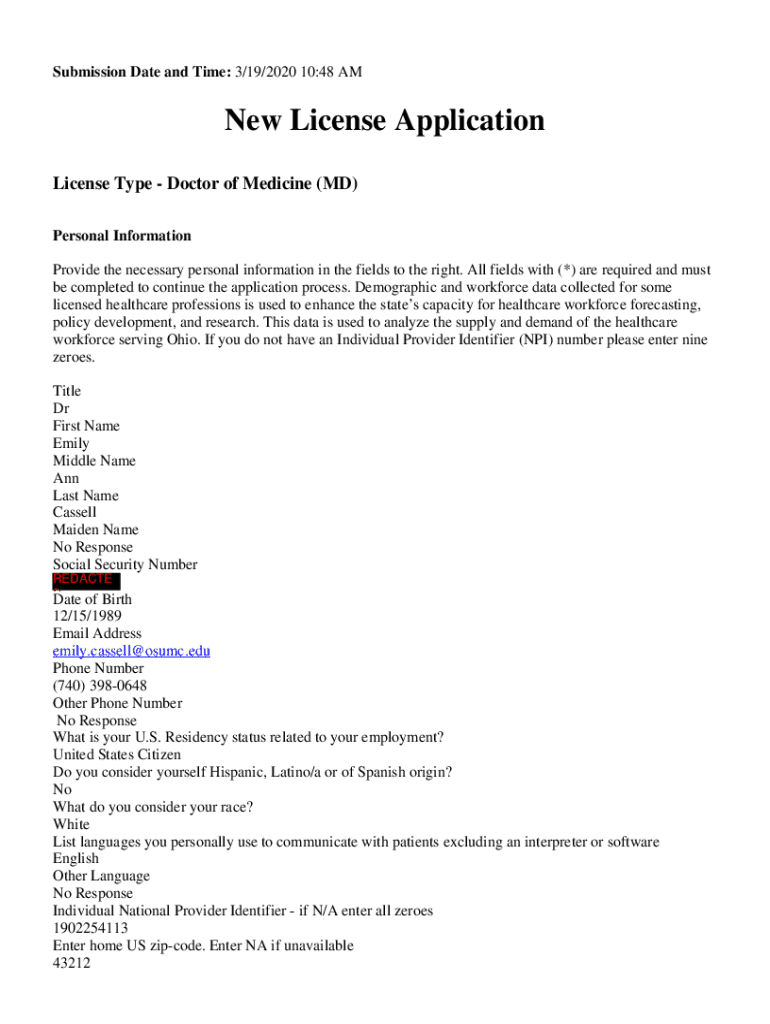 Submission Date and Time: 3/19/2020 10:48 AM

New License Application

License Type - Doctor of Medicine (MD)

Personal Information

Provide the necessary personal information in the fields to the right. All fields with (*) are required and must be completed to continue the application process. Demographic and workforce data collected for some licensed healthcare professions is used to enhance the state's capacity for healthcare workforce forecasting, policy development, and research. This data is used to analyze the supply and demand of the healthcare workforce serving Ohio. If you do not have an Individual Provider Identifier (NPI) number please enter nine zeroes.

Title
Dr
First Name
Emily
Middle Name
Ann
Last Name
Cassell
Maiden Name
No Response
Social Security Number
REDACTE
Date of Birth
12/15/1989
Email Address
emily.cassell@osumc.edu
Phone Number
(740) 398-0648
Other Phone Number
No Response
What is your U.S. Residency status related to your employment?
United States Citizen
Do you consider yourself Hispanic, Latino/a or of Spanish origin?
No
What do you consider your race?
White
List languages you personally use to communicate with patients excluding an interpreter or software
English
Other Language
No Response
Individual National Provider Identifier - if N/A enter all zeroes
1902254113
Enter home US zip-code. Enter NA if unavailable
43212